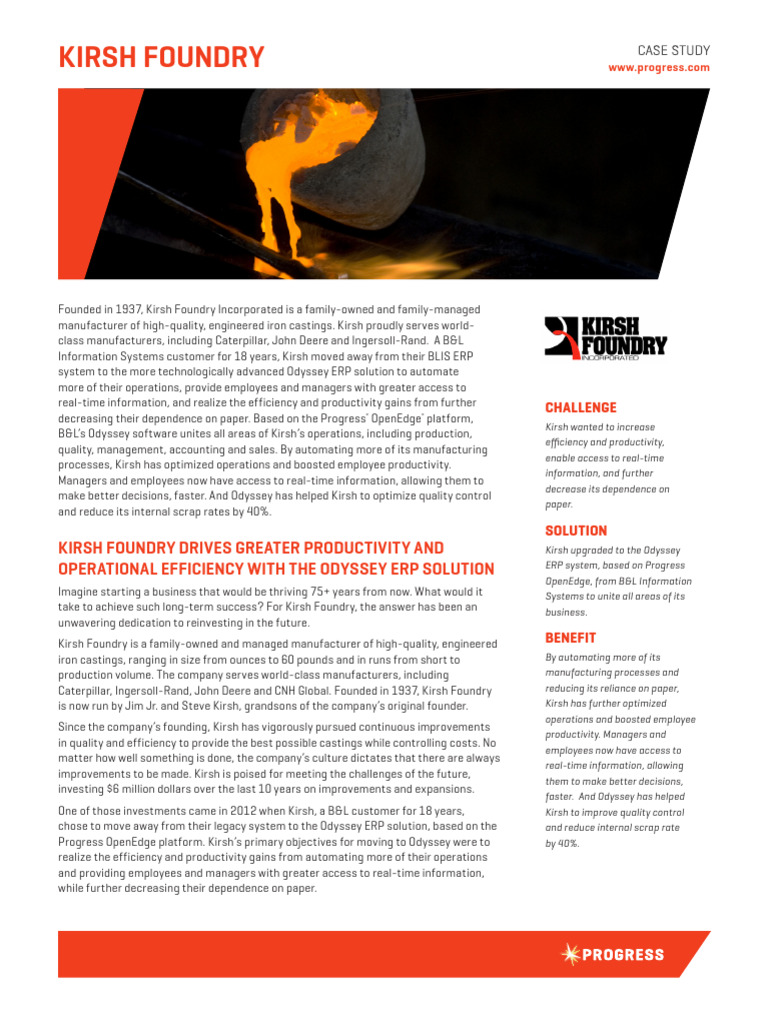 KIRSH FOUNDRY

CASE STUDY
www.progress.com

Founded in 1937, Kirsh Foundry Incorporated is a family-owned and family-managed manufacturer of high-quality, engineered iron castings. Kirsh proudly serves world-class manufacturers, including Caterpillar, John Deere and Ingersoll-Rand. A B&L Information Systems customer for 18 years, Kirsh moved away from their BLIS ERP system to the more technologically advanced Odyssey ERP solution to automate more of their operations, provide employees and managers with greater access to real-time information, and realize the efficiency and productivity gains from further decreasing their dependence on paper. Based on the Progress® OpenEdge® platform, B&L's Odyssey software unites all areas of Kirsh's operations, including production, quality, management, accounting and sales. By automating more of its manufacturing processes, Kirsh has optimized operations and boosted employee productivity. Managers and employees now have access to real-time information, allowing them to make better decisions, faster. And Odyssey has helped Kirsh to optimize quality control and reduce its internal scrap rates by 40%.

KIRSH FOUNDRY DRIVES GREATER PRODUCTIVITY AND OPERATIONAL EFFICIENCY WITH THE ODYSSEY ERP SOLUTION

Imagine starting a business that would be thriving 75+ years from now. What would it take to achieve such long-term success? For Kirsh Foundry, the answer has been an unwavering dedication to reinvesting in the future.

Kirsh Foundry is a family-owned and managed manufacturer of high-quality, engineered iron castings, ranging in size from ounces to 60 pounds and in runs from short to production volume. The company serves world-class manufacturers, including Caterpillar, Ingersoll-Rand, John Deere and CNH Global. Founded in 1937, Kirsh Foundry is now run by Jim Jr. and Steve Kirsh, grandsons of the company's original founder.

Since the company's founding, Kirsh has vigorously pursued continuous improvements in quality and efficiency to provide the best possible castings while controlling costs. No matter how well something is done, the company's culture dictates that there are always improvements to be made. Kirsh is poised for meeting the challenges of the future, investing $6 million dollars over the last 10 years on improvements and expansions.

One of those investments came in 2012 when Kirsh, a B&L customer for 18 years, chose to move away from their legacy system to the Odyssey ERP solution, based on the Progress OpenEdge platform. Kirsh's primary objectives for moving to Odyssey were to realize the efficiency and productivity gains from automating more of their operations and providing employees and managers with greater access to real-time information, while further decreasing their dependence on paper.

KIRSH FOUNDRY INCORPORATED

CHALLENGE
Kirsh wanted to increase efficiency and productivity, enable access to real-time information, and further decrease its dependence on paper.

SOLUTION
Kirsh upgraded to the Odyssey ERP system, based on Progress OpenEdge, from B&L Information Systems to unite all areas of its business.

BENEFIT
By automating more of its manufacturing processes and reducing its reliance on paper, Kirsh has further optimized operations and boosted employee productivity. Managers and employees now have access to real-time information, allowing them to make better decisions, faster. And Odyssey has helped Kirsh to improve quality control and reduce internal scrap rate by 40%.

PROGRESS